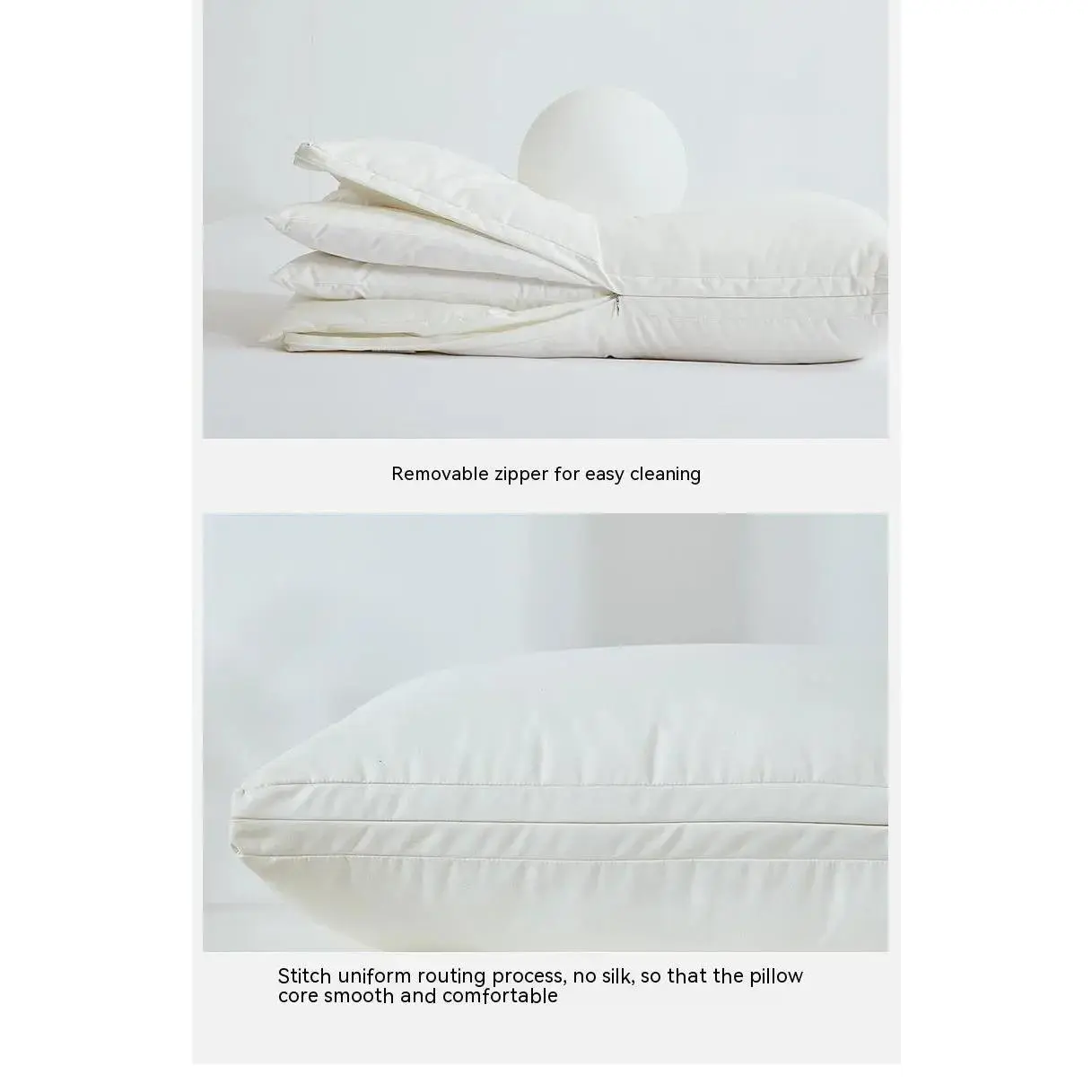 Removable zipper for easy cleaning

Stitch uniform routing process, no silk, so that the pillow core smooth and comfortable